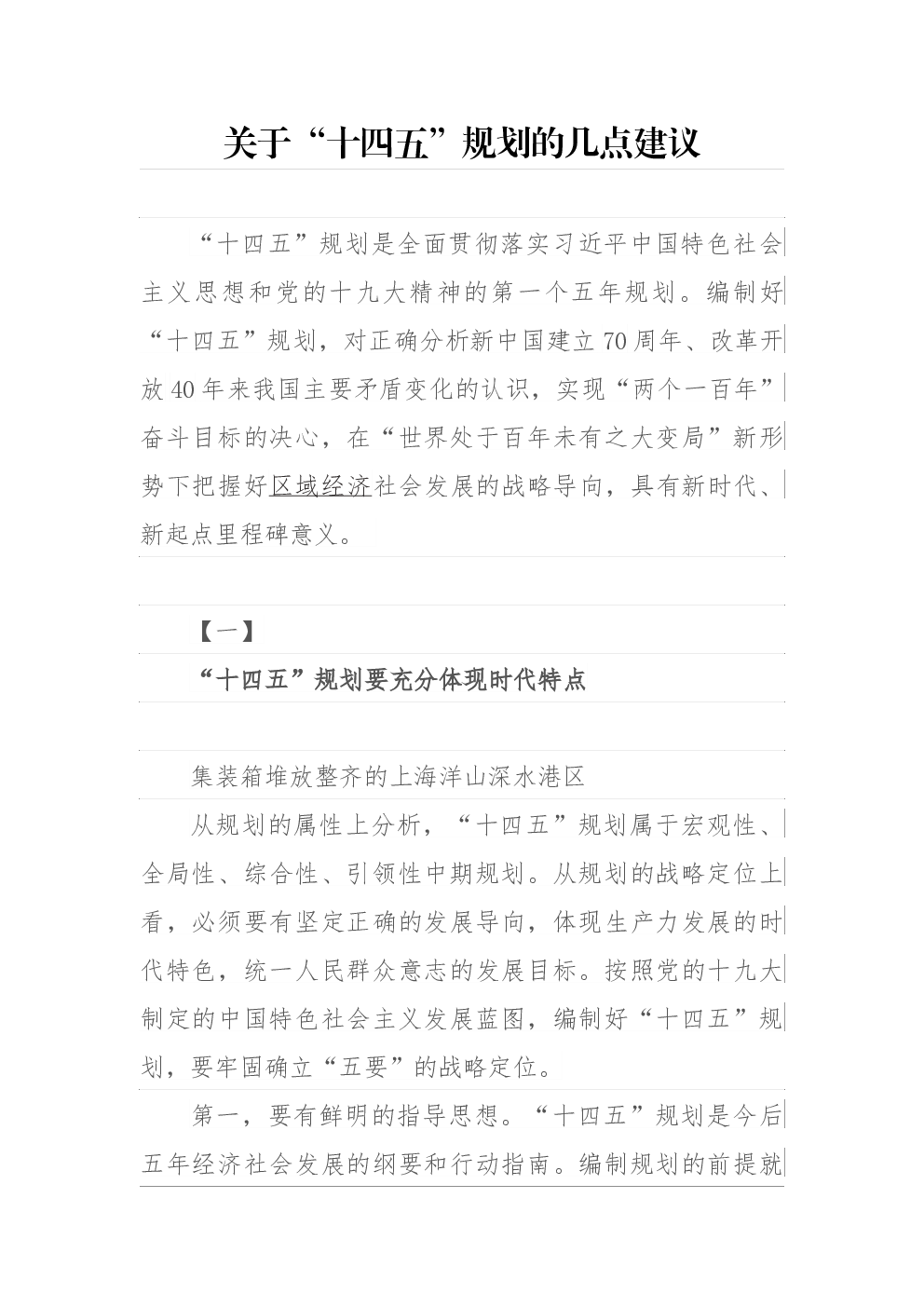 关于“十四五”规划的几点建议

“十四五”规划是全面贯彻落实习近平中国特色社会主义思想和党的十九大精神的第一个五年规划。编制好“十四五”规划，对正确分析新中国建立70周年、改革开放40年来我国主要矛盾变化的认识，实现“两个一百年”奋斗目标的决心，在“世界处于百年未有之大变局”新形势下把握好区域经济社会发展的战略导向，具有新时代、新起点里程碑意义。

【一】

“十四五”规划要充分体现时代特点

集装箱堆放整齐的上海洋山深水港区

从规划的属性上分析，“十四五”规划属于宏观性、全局性、综合性、引领性中期规划。从规划的战略定位上看，必须要有坚定正确的发展导向，体现生产力发展的时代特色，统一人民群众意志的发展目标。按照党的十九大制定的中国特色社会主义发展蓝图，编制好“十四五”规划，要牢固确立“五要”的战略定位。

第一，要有鲜明的指导思想。“十四五”规划是今后五年经济社会发展的纲要和行动指南。编制规划的前提就